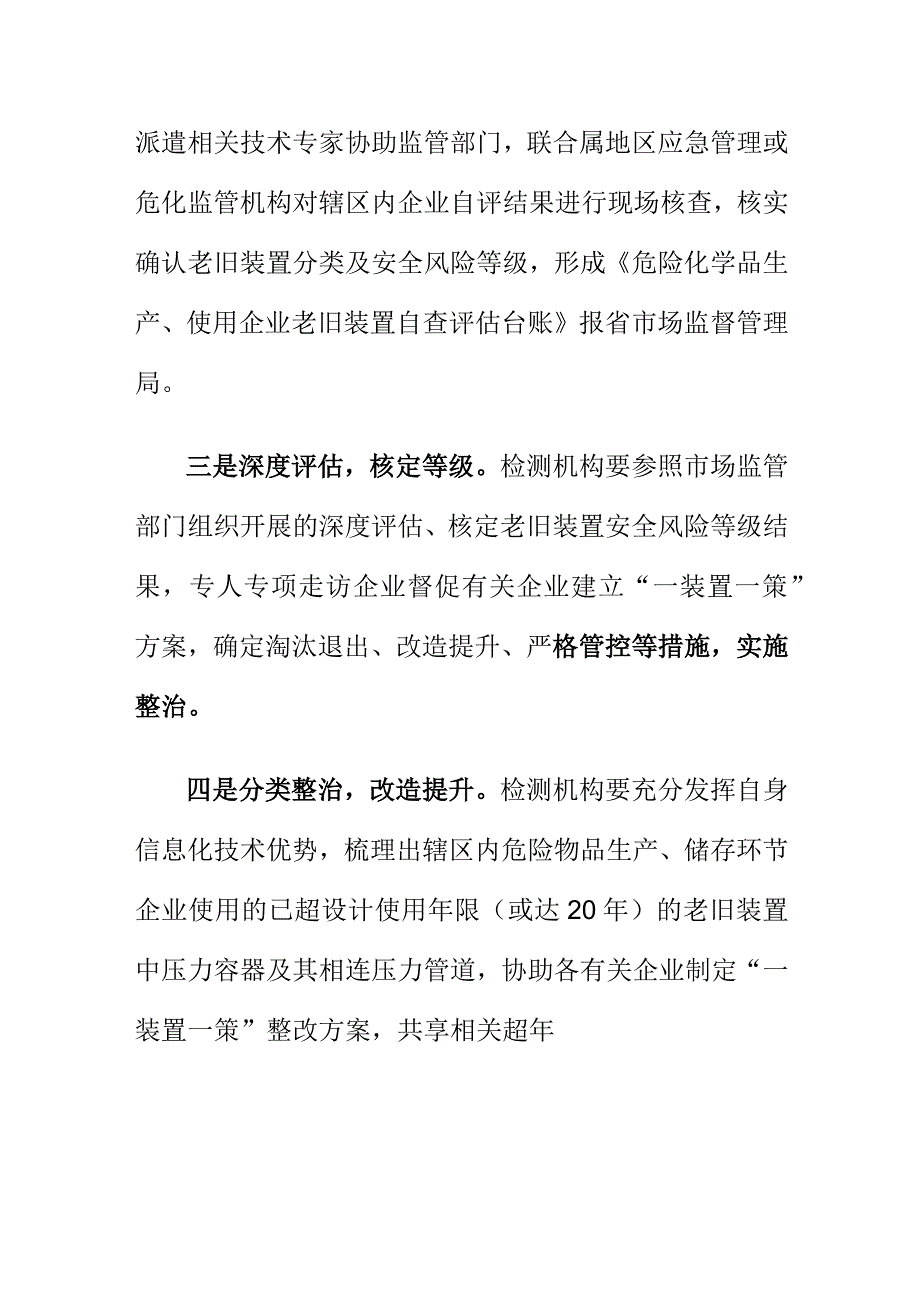 派遣相关技术专家协助监管部门，联合属地区应急管理或危化监管机构对辖区内企业自评结果进行现场核查，核实确认老旧装置分类及安全风险等级，形成《危险化学品生产、使用企业老旧装置自查评估台账》报省市场监督管理局。

三是深度评估，核定等级。检测机构要参照市场监管部门组织开展的深度评估、核定老旧装置安全风险等级结果，专人专项走访企业督促有关企业建立“一装置一策”方案，确定淘汰退出、改造提升、严格管控等措施，实施整治。

四是分类整治，改造提升。检测机构要充分发挥自身信息化技术优势，梳理出辖区内危险物品生产、储存环节企业使用的已超设计使用年限（或达20年）的老旧装置中压力容器及其相连压力管道，协助各有关企业制定“一装置一策”整改方案，共享相关超年